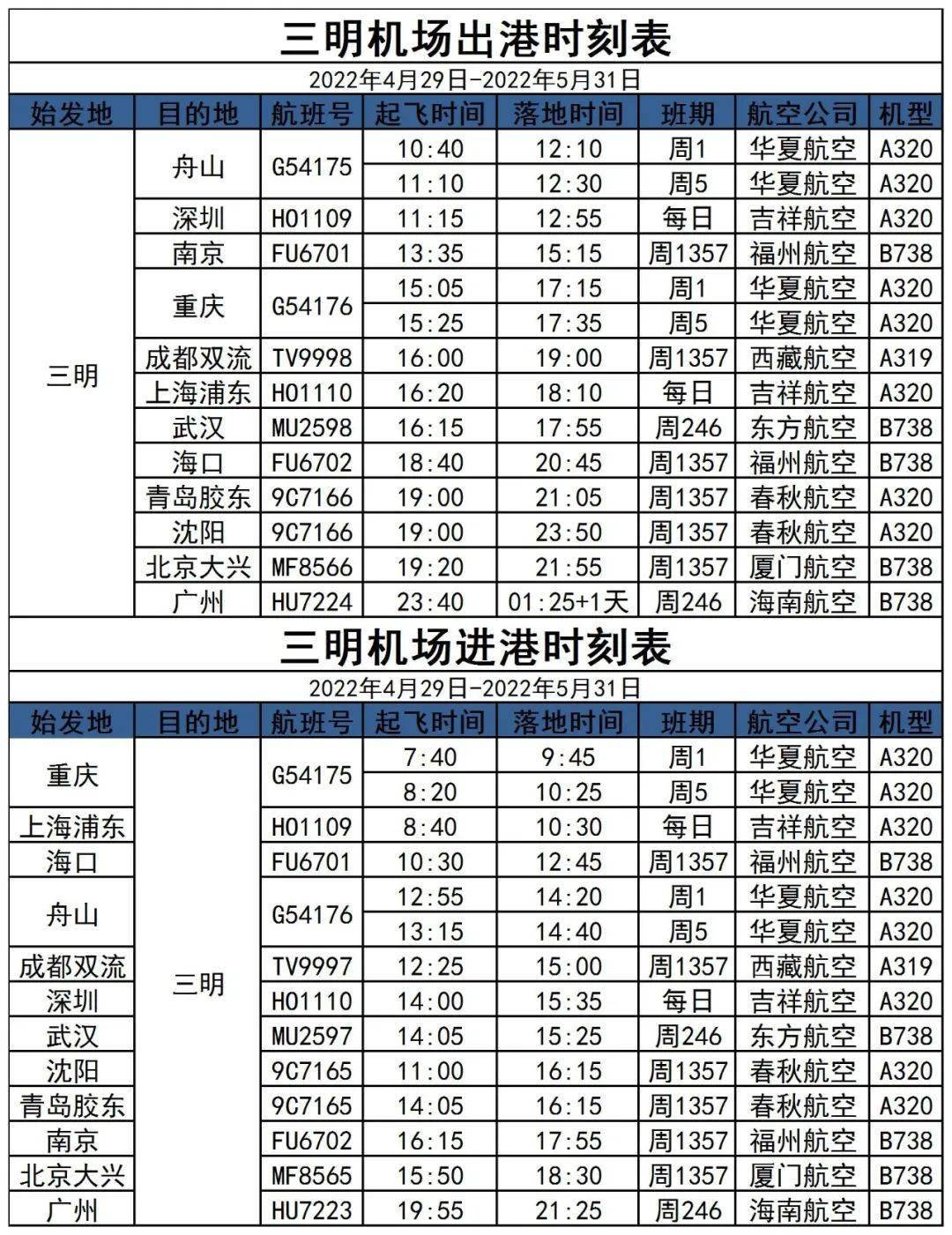 三明机场出港时刻表

2022年4月29日-2022年5月31日

| 始发地 | 目的地 | 航班号 | 起飞时间 | 落地时间 | 班期 | 航空公司 | 机型 |
|---|---|---|---|---|---|---|---|
| 三明 | 舟山 | G54175 | 10:40 | 12:10 | 周1 | 华夏航空 | A320 |
| | | | 11:10 | 12:30 | 周5 | 华夏航空 | A320 |
| | 深圳 | HO1109 | 11:15 | 12:55 | 每日 | 吉祥航空 | A320 |
| | 南京 | FU6701 | 13:35 | 15:15 | 周1357 | 福州航空 | B738 |
| | 重庆 | G54176 | 15:05 | 17:15 | 周1 | 华夏航空 | A320 |
| | | | 15:25 | 17:35 | 周5 | 华夏航空 | A320 |
| | 成都双流 | TV9998 | 16:00 | 19:00 | 周1357 | 西藏航空 | A319 |
| | 上海浦东 | HO1110 | 16:20 | 18:10 | 每日 | 吉祥航空 | A320 |
| | 武汉 | MU2598 | 16:15 | 17:55 | 周246 | 东方航空 | B738 |
| | 海口 | FU6702 | 18:40 | 20:45 | 周1357 | 福州航空 | B738 |
| | 青岛胶东 | 9C7166 | 19:00 | 21:05 | 周1357 | 春秋航空 | A320 |
| | 沈阳 | 9C7166 | 19:00 | 23:50 | 周1357 | 春秋航空 | A320 |
| | 北京大兴 | MF8566 | 19:20 | 21:55 | 周1357 | 厦门航空 | B738 |
| | 广州 | HU7224 | 23:40 | 01:25+1天 | 周246 | 海南航空 | B738 |

三明机场进港时刻表

2022年4月29日-2022年5月31日

| 始发地 | 目的地 | 航班号 | 起飞时间 | 落地时间 | 班期 | 航空公司 | 机型 |
|---|---|---|---|---|---|---|---|
| 重庆 | 三明 | G54175 | 7:40 | 9:45 | 周1 | 华夏航空 | A320 |
| | | | 8:20 | 10:25 | 周5 | 华夏航空 | A320 |
| 上海浦东 | | HO1109 | 8:40 | 10:30 | 每日 | 吉祥航空 | A320 |
| 海口 | | FU6701 | 10:30 | 12:45 | 周1357 | 福州航空 | B738 |
| 舟山 | | G54176 | 12:55 | 14:20 | 周1 | 华夏航空 | A320 |
| | | | 13:15 | 14:40 | 周5 | 华夏航空 | A320 |
| 成都双流 | | TV9997 | 12:25 | 15:00 | 周1357 | 西藏航空 | A319 |
| 深圳 | | HO1110 | 14:00 | 15:35 | 每日 | 吉祥航空 | A320 |
| 武汉 | | MU2597 | 14:05 | 15:25 | 周246 | 东方航空 | B738 |
| 沈阳 | | 9C7165 | 11:00 | 16:15 | 周1357 | 春秋航空 | A320 |
| 青岛胶东 | | 9C7165 | 14:05 | 16:15 | 周1357 | 春秋航空 | A320 |
| 南京 | | FU6702 | 16:15 | 17:55 | 周1357 | 福州航空 | B738 |
| 北京大兴 | | MF8565 | 15:50 | 18:30 | 周1357 | 厦门航空 | B738 |
| 广州 | | HU7223 | 19:55 | 21:25 | 周246 | 海南航空 | B738 |